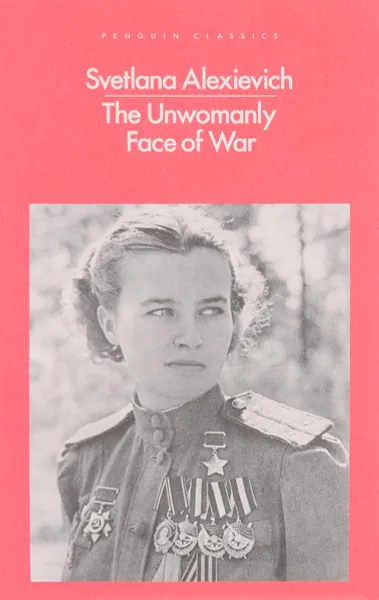 PENGUIN CLASSICS

Svetlana Alexievich

The Unwomanly Face of War